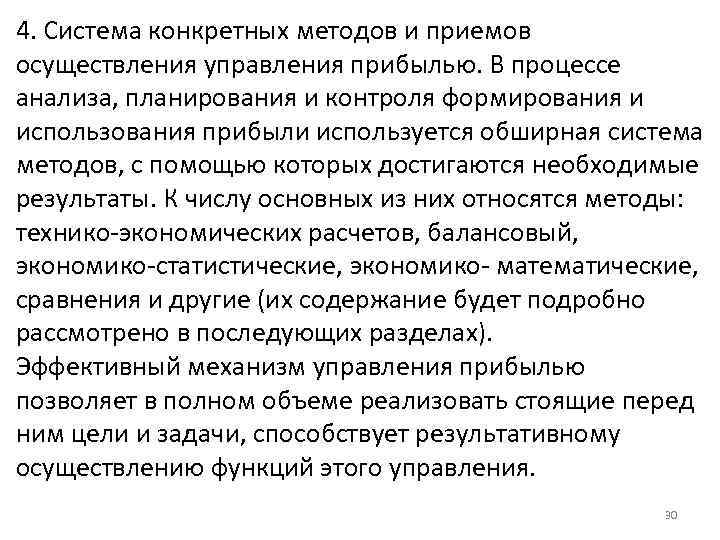 4. Система конкретных методов и приемов осуществления управления прибылью. В процессе анализа, планирования и контроля формирования и использования прибыли используется обширная система методов, с помощью которых достигаются необходимые результаты. К числу основных из них относятся методы: технико-экономических расчетов, балансовый, экономико-статистические, экономико- математические, сравнения и другие (их содержание будет подробно рассмотрено в последующих разделах).
Эффективный механизм управления прибылью позволяет в полном объеме реализовать стоящие перед ним цели и задачи, способствует результативному осуществлению функций этого управления.

30